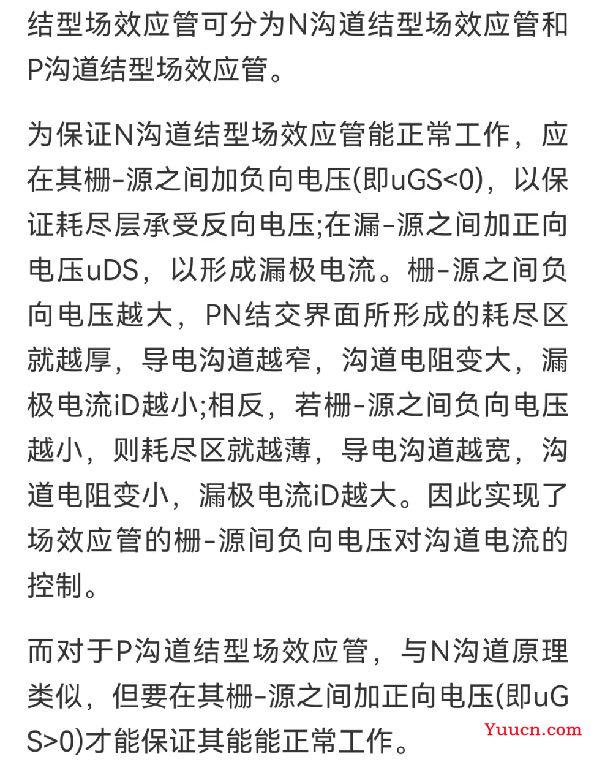 结型场效应管可分为N沟道结型场效应管和P沟道结型场效应管。

为保证N沟道结型场效应管能正常工作，应在其栅-源之间加负向电压(即uGS<0)，以保证耗尽层承受反向电压;在漏-源之间加正向电压uDS，以形成漏极电流。栅-源之间负向电压越大，PN结交界面所形成的耗尽区就越厚，导电沟道越窄，沟道电阻变大，漏极电流iD越小;相反，若栅-源之间负向电压越小，则耗尽区就越薄，导电沟道越宽，沟道电阻变小，漏极电流iD越大。因此实现了场效应管的栅-源间负向电压对沟道电流的控制。

而对于P沟道结型场效应管，与N沟道原理类似，但要在其栅-源之间加正向电压(即uGS>0)才能保证其能能正常工作。

Yuucn.com